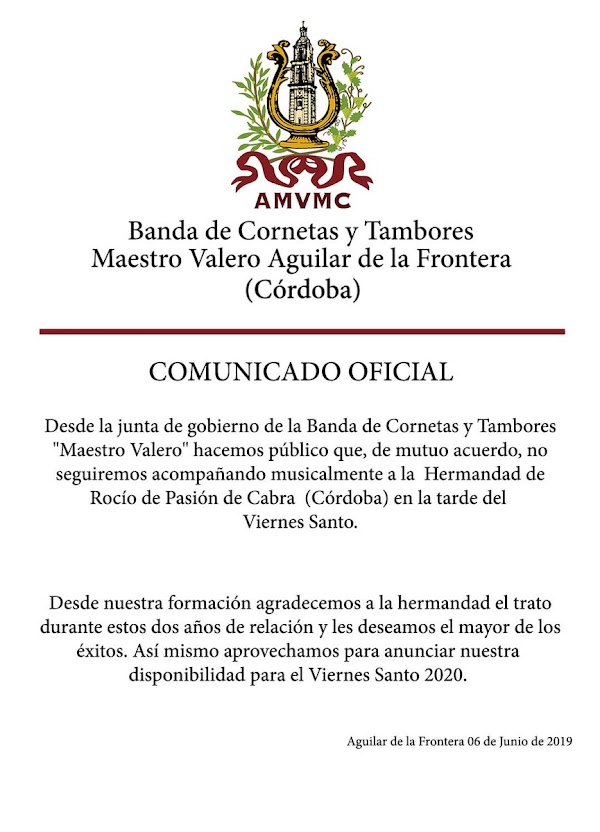 AMVMC

Banda de Cornetas y Tambores
Maestro Valero Aguilar de la Frontera
(Córdoba)

COMUNICADO OFICIAL

Desde la junta de gobierno de la Banda de Cornetas y Tambores "Maestro Valero" hacemos público que, de mutuo acuerdo, no seguiremos acompañando musicalmente a la Hermandad de Rocío de Pasión de Cabra (Córdoba) en la tarde del Viernes Santo.

Desde nuestra formación agradecemos a la hermandad el trato durante estos dos años de relación y les deseamos el mayor de los éxitos. Así mismo aprovechamos para anunciar nuestra disponibilidad para el Viernes Santo 2020.

Aguilar de la Frontera 06 de Junio de 2019